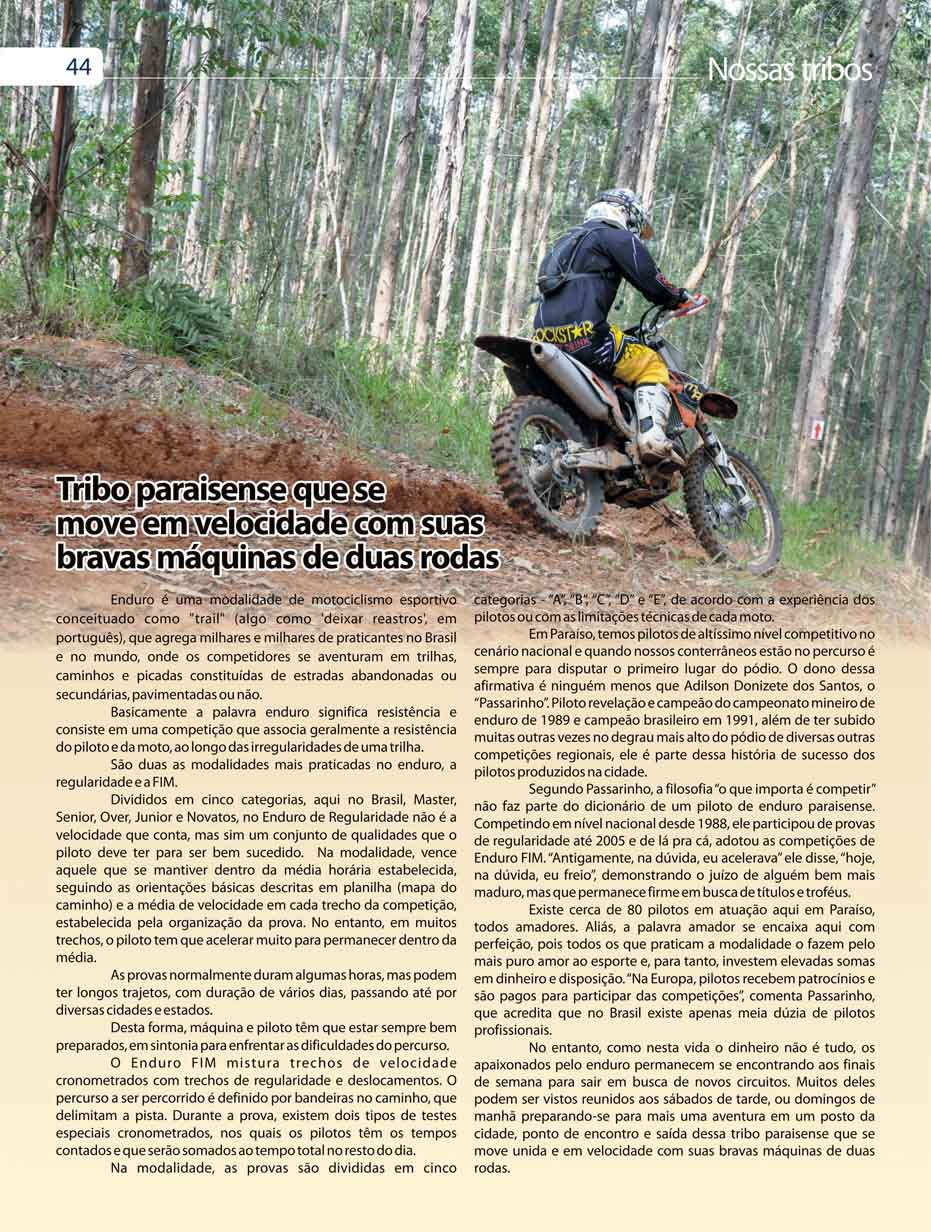 44

Nossas tribos

ROCKSTAR

Tribo paraisense que se move em velocidade com suas bravas máquinas de duas rodas

Enduro é uma modalidade de motociclismo esportivo conceituado como "trail" (algo como 'deixar reastros', em português), que agrega milhares e milhares de praticantes no Brasil e no mundo, onde os competidores se aventuram em trilhas, caminhos e picadas constituídas de estradas abandonadas ou secundárias, pavimentadas ou não.

Basicamente a palavra enduro significa resistência e consiste em uma competição que associa geralmente a resistência do piloto e da moto, ao longo das irregularidades de uma trilha.

São duas as modalidades mais praticadas no enduro, a regularidade e a FIM.

Divididos em cinco categorias, aqui no Brasil, Master, Senior, Over, Junior e Novatos, no Enduro de Regularidade não é a velocidade que conta, mas sim um conjunto de qualidades que o piloto deve ter para ser bem sucedido. Na modalidade, vence aquele que se mantiver dentro da média horária estabelecida, seguindo as orientações básicas descritas em planilha (mapa do caminho) e a média de velocidade em cada trecho da competição, estabelecida pela organização da prova. No entanto, em muitos trechos, o piloto tem que acelerar muito para permanecer dentro da média.

As provas normalmente duram algumas horas, mas podem ter longos trajetos, com duração de vários dias, passando até por diversas cidades e estados.

Desta forma, máquina e piloto têm que estar sempre bem preparados, em sintonia para enfrentar as dificuldades do percurso.

O Enduro FIM mistura trechos de velocidade cronometrados com trechos de regularidade e deslocamentos. O percurso a ser percorrido é definido por bandeiras no caminho, que delimitam a pista. Durante a prova, existem dois tipos de testes especiais cronometrados, nos quais os pilotos têm os tempos contados e que serão somados ao tempo total no resto do dia.

Na modalidade, as provas são divididas em cinco categorias - "A", "B", "C", "D" e "E", de acordo com a experiência dos pilotos ou com as limitações técnicas de cada moto.

Em Paraíso, temos pilotos de altíssimo nível competitivo no cenário nacional e quando nossos conterrâneos estão no percurso é sempre para disputar o primeiro lugar do pódio. O dono dessa afirmativa é ninguém menos que Adilson Donizete dos Santos, o "Passarinho". Piloto revelação e campeão do campeonato mineiro de enduro de 1989 e campeão brasileiro em 1991, além de ter subido muitas outras vezes no degrau mais alto do pódio de diversas outras competições regionais, ele é parte dessa história de sucesso dos pilotos produzidos na cidade.

Segundo Passarinho, a filosofia "o que importa é competir" não faz parte do dicionário de um piloto de enduro paraisense. Competindo em nível nacional desde 1988, ele participou de provas de regularidade até 2005 e de lá pra cá, adotou as competições de Enduro FIM. "Antigamente, na dúvida, eu acelerava" ele disse, "hoje, na dúvida, eu freio", demonstrando o juízo de alguém bem mais maduro, mas que permanece firme em busca de títulos e troféus.

Existe cerca de 80 pilotos em atuação aqui em Paraíso, todos amadores. Aliás, a palavra amador se encaixa aqui com perfeição, pois todos os que praticam a modalidade o fazem pelo mais puro amor ao esporte e, para tanto, investem elevadas somas em dinheiro e disposição. "Na Europa, pilotos recebem patrocínios e são pagos para participar das competições", comenta Passarinho, que acredita que no Brasil existe apenas meia dúzia de pilotos profissionais.

No entanto, como nesta vida o dinheiro não é tudo, os apaixonados pelo enduro permanecem se encontrando aos finais de semana para sair em busca de novos circuitos. Muitos deles podem ser vistos reunidos aos sábados de tarde, ou domingos de manhã preparando-se para mais uma aventura em um posto da cidade, ponto de encontro e saída dessa tribo paraisense que se move unida e em velocidade com suas bravas máquinas de duas rodas.